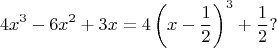 $4x^3 - 6x^2 + 3x = 4\left(x - \frac{1}{2}\right)^3 + \frac{1}{2}$?